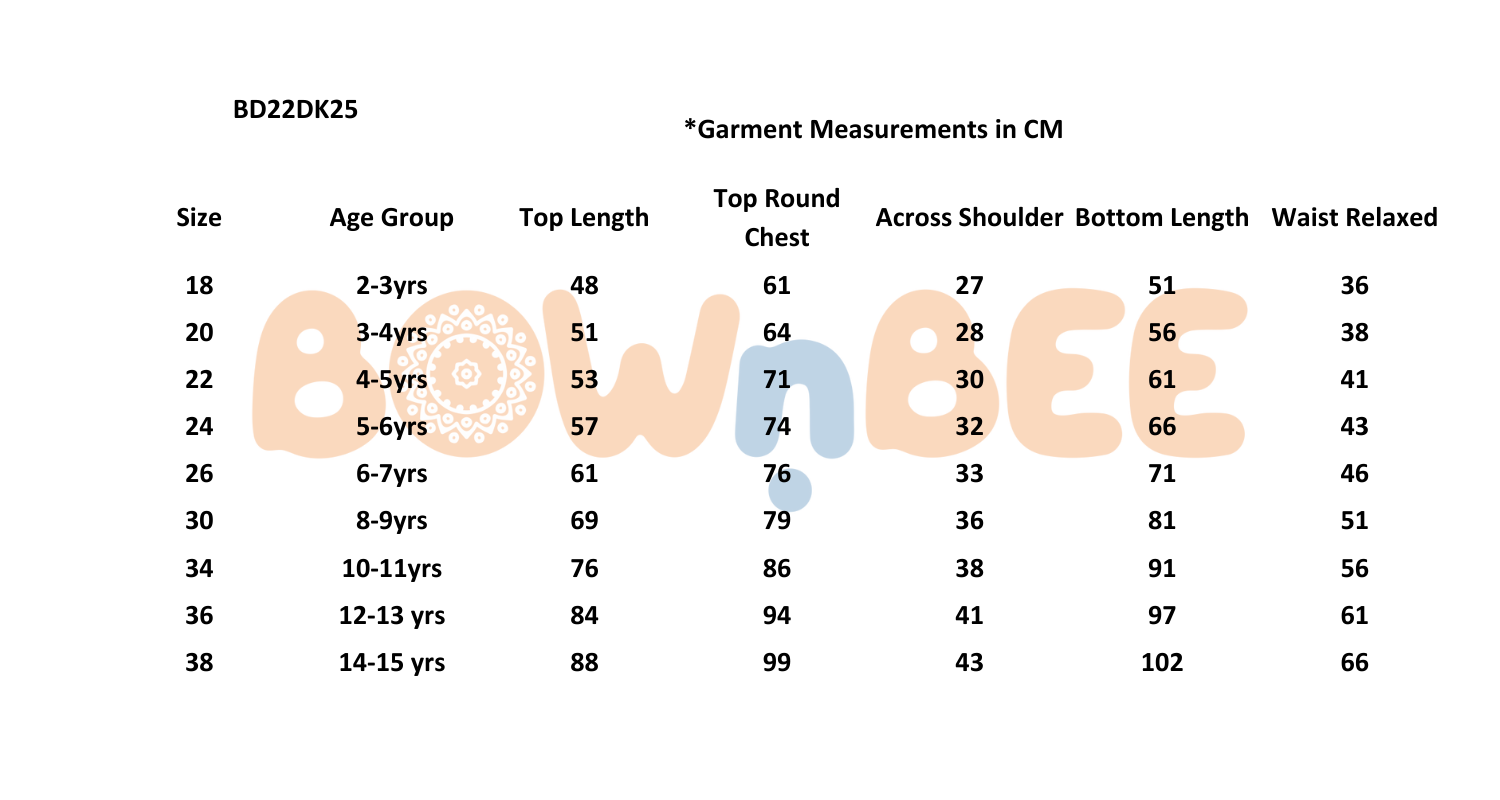 BD22DK25

*Garment Measurements in CM

| Size | Age Group | Top Length | Top Round Chest | Across Shoulder | Bottom Length | Waist Relaxed |
|---|---|---|---|---|---|---|
| 18 | 2-3yrs | 48 | 61 | 27 | 51 | 36 |
| 20 | 3-4yrs | 51 | 64 | 28 | 56 | 38 |
| 22 | 4-5yrs | 53 | 71 | 30 | 61 | 41 |
| 24 | 5-6yrs | 57 | 74 | 32 | 66 | 43 |
| 26 | 6-7yrs | 61 | 76 | 33 | 71 | 46 |
| 30 | 8-9yrs | 69 | 79 | 36 | 81 | 51 |
| 34 | 10-11yrs | 76 | 86 | 38 | 91 | 56 |
| 36 | 12-13 yrs | 84 | 94 | 41 | 97 | 61 |
| 38 | 14-15 yrs | 88 | 99 | 43 | 102 | 66 |

BOWnBEE